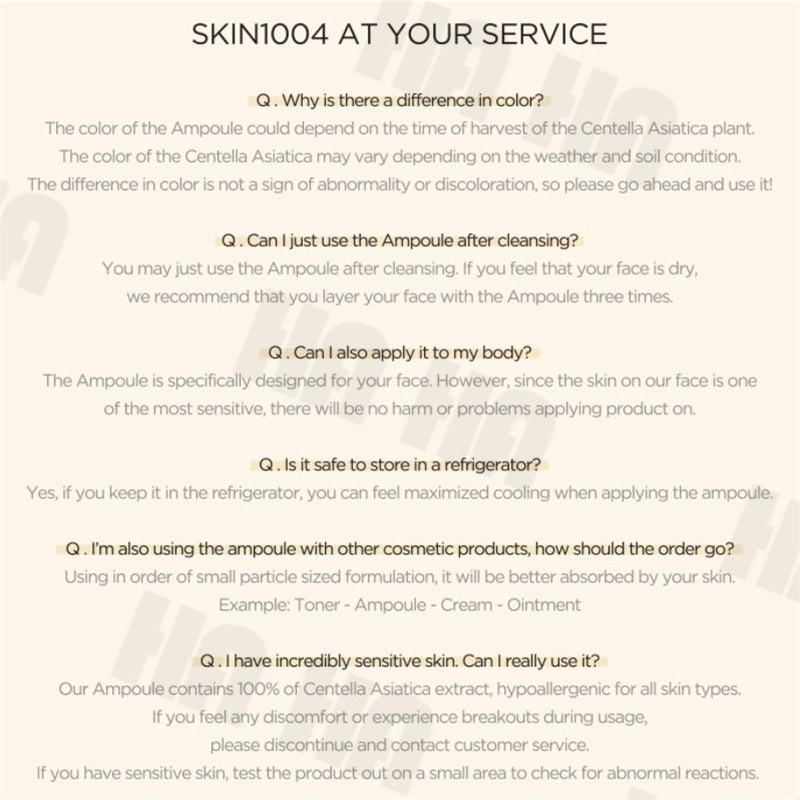 SKIN1004 AT YOUR SERVICE

Q . Why is there a difference in color?
The color of the Ampoule could depend on the time of harvest of the Centella Asiatica plant. The color of the Centella Asiatica may vary depending on the weather and soil condition. The difference in color is not a sign of abnormality or discoloration, so please go ahead and use it!

Q . Can I just use the Ampoule after cleansing?
You may just use the Ampoule after cleansing. If you feel that your face is dry, we recommend that you layer your face with the Ampoule three times.

Q . Can I also apply it to my body?
The Ampoule is specifically designed for your face. However, since the skin on our face is one of the most sensitive, there will be no harm or problems applying product on.

Q . Is it safe to store in a refrigerator?
Yes, if you keep it in the refrigerator, you can feel maximized cooling when applying the ampoule.

Q . I'm also using the ampoule with other cosmetic products, how should the order go?
Using in order of small particle sized formulation, it will be better absorbed by your skin.
Example: Toner - Ampoule - Cream - Ointment

Q . I have incredibly sensitive skin. Can I really use it?
Our Ampoule contains 100% of Centella Asiatica extract, hypoallergenic for all skin types. If you feel any discomfort or experience breakouts during usage, please discontinue and contact customer service. If you have sensitive skin, test the product out on a small area to check for abnormal reactions.